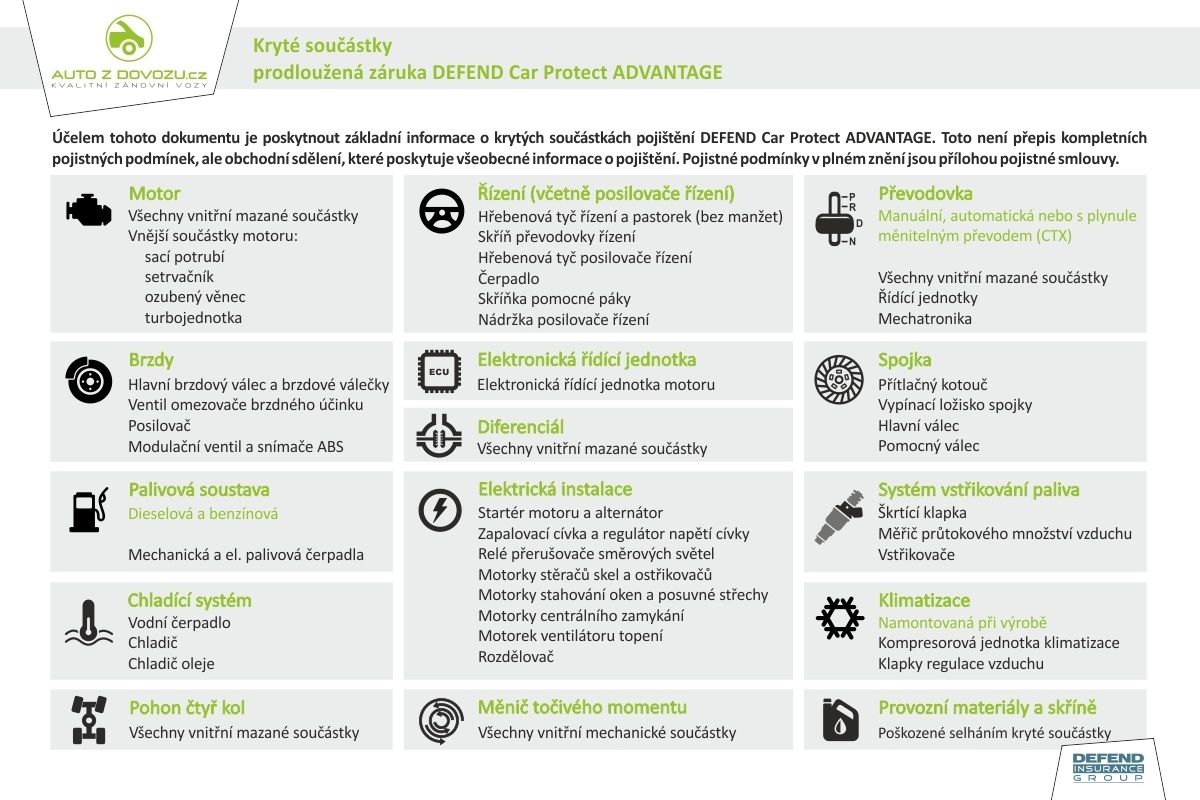 AUTO Z DOVOZU.cz
KVALITNÍ ZÁNOVNÍ VOZY

Kryté součástky
prodloužená záruka DEFEND Car Protect ADVANTAGE

Účelem tohoto dokumentu je poskytnout základní informace o krytých součástkách pojištění DEFEND Car Protect ADVANTAGE. Toto není přepis kompletních pojistných podmínek, ale obchodní sdělení, které poskytuje všeobecné informace o pojištění. Pojistné podmínky v plném znění jsou přílohou pojistné smlouvy.

Motor
Všechny vnitřní mazané součástky
Vnější součástky motoru:
sací potrubí
setrvačník
ozubený věnec
turbojednotka

Brzdy
Hlavní brzdový válec a brzdové válečky
Ventil omezovače brzdného účinku
Posilovač
Modulační ventil a snímače ABS

Palivová soustava
Dieselová a benzínová
Mechanická a el. palivová čerpadla

Chladící systém
Vodní čerpadlo
Chladič
Chladič oleje

Pohon čtyř kol
Všechny vnitřní mazané součástky

Řízení (včetně posilovače řízení)
Hřebenová tyč řízení a pastorek (bez manžet)
Skříň převodovky řízení
Hřebenová tyč posilovače řízení
Čerpadlo
Skříňka pomocné páky
Nádržka posilovače řízení

ECU
Elektronická řídící jednotka
Elektronická řídící jednotka motoru

Diferenciál
Všechny vnitřní mazané součástky

Elektrická instalace
Startér motoru a alternátor
Zapalovací cívka a regulátor napětí cívky
Relé přerušovače směrových světel
Motorky stěračů skel a ostřikovačů
Motorky stahování oken a posuvné střechy
Motorky centrálního zamykání
Motorek ventilátoru topení
Rozdělovač

Měnič točivého momentu
Všechny vnitřní mechanické součástky

P
R
D
N
Převodovka
Manuální, automatická nebo s plynule měnitelným převodem (CTX)
Všechny vnitřní mazané součástky
Řídící jednotky
Mechatronika

Spojka
Přítlačný kotouč
Vypínací ložisko spojky
Hlavní válec
Pomocný válec

Systém vstřikování paliva
Škrtící klapka
Měřič průtokového množství vzduchu
Vstřikovače

Klimatizace
Namontovaná při výrobě
Kompresorová jednotka klimatizace
Klapky regulace vzduchu

Provozní materiály a skříně
Poškozené selháním kryté součástky

DEFEND INSURANCE GROUP